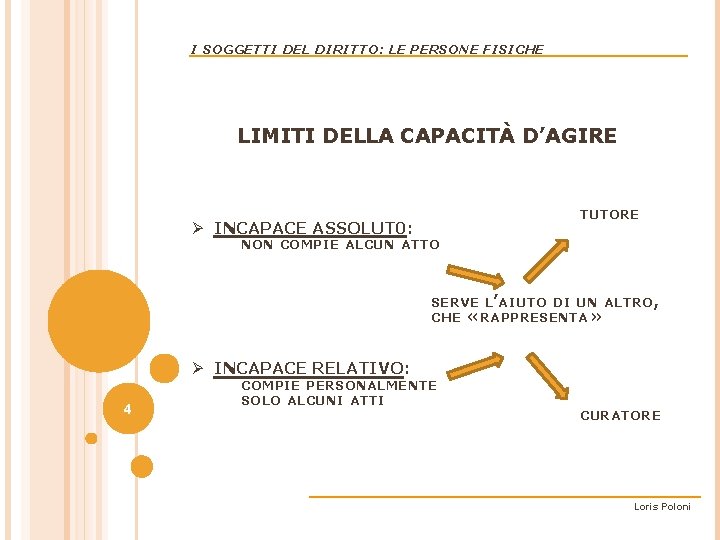 I SOGGETTI DEL DIRITTO: LE PERSONE FISICHE

LIMITI DELLA CAPACITÀ D'AGIRE

➢ INCAPACE ASSOLUT0:
NON COMPIE ALCUN ATTO

TUTORE

SERVE L'AIUTO DI UN ALTRO, CHE «RAPPRESENTA»

➢ INCAPACE RELATIVO:
COMPIE PERSONALMENTE SOLO ALCUNI ATTI

CURATORE

4

Loris Poloni